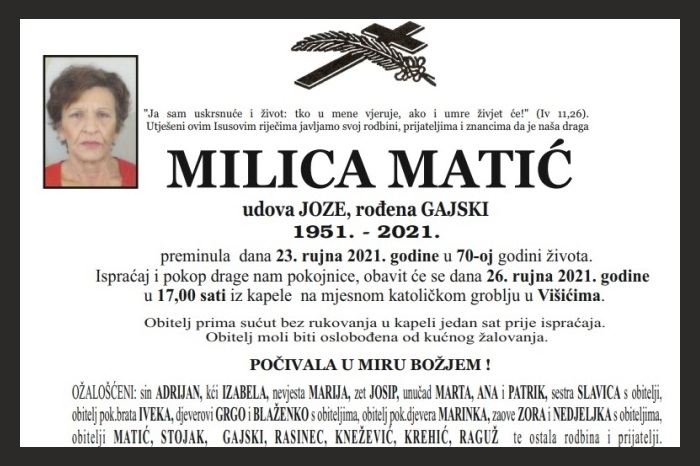 "Ja sam uskrsnuće i život: tko u mene vjeruje, ako i umre živjet će!" (Iv 11,26). Utješeni ovim Isusovim riječima javljamo svoj rodbini, prijateljima i znancima da je naša draga

MILICA MATIĆ

udova JOZE, rođena GAJSKI
1951. - 2021.

preminula dana 23. rujna 2021. godine u 70-oj godini života. Ispraćaj i pokop drage nam pokojnice, obavit će se dana 26. rujna 2021. godine u 17,00 sati iz kapele na mjesnom katoličkom groblju u Višićima.

Obitelj prima sućut bez rukovanja u kapeli jedan sat prije ispraćaja. Obitelj moli biti oslobođena od kućnog žalovanja.

POČIVALA U MIRU BOŽJEM !

OŽALOŠĆENI: sin ADRIJAN, kći IZABELA, nevjesta MARIJA, zet JOSIP, unučad MARTA, ANA i PATRIK, sestra SLAVICA s obitelji, obitelj pok.brata IVEKA, djeverovi GRGO i BLAŽENKO s obiteljima, obitelj pok.djevera MARINKA, zaove ZORA i NEDJELJKA s obiteljima, obitelji MATIĆ, STOJAK, GAJSKI, RASINEC, KNEŽEVIĆ, KREHIĆ, RAGUŽ te ostala rodbina i prijatelji.